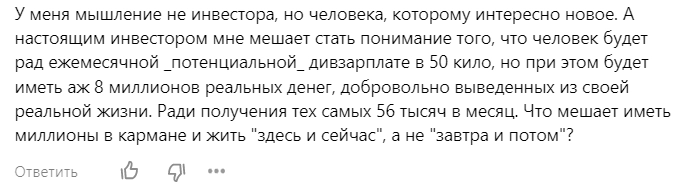 У меня мышление не инвестора, но человека, которому интересно новое. А настоящим инвестором мне мешает стать понимание того, что человек будет рад ежемесячной _потенциальной_ дивзарплате в 50 кило, но при этом будет иметь аж 8 миллионов реальных денег, добровольно выведенных из своей реальной жизни. Ради получения тех самых 56 тысяч в месяц. Что мешает иметь миллионы в кармане и жить "здесь и сейчас", а не "завтра и потом"?

Ответить